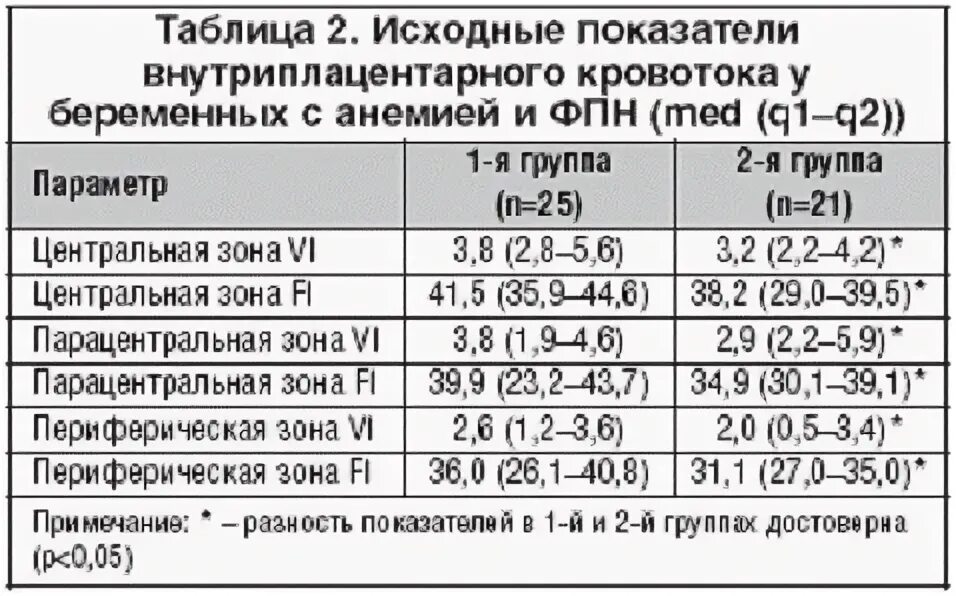 Таблица 2. Исходные показатели внутриплацентарного кровотока у беременных с анемией и ФПН (med (q1–q2))

| Параметр | 1-я группа (n=25) | 2-я группа (n=21) |
|---|---|---|
| Центральная зона VI | 3,8 (2,8–5,6) | 3,2 (2,2–4,2)* |
| Центральная зона FI | 41,5 (35,9–44,6) | 38,2 (29,0–39,5)* |
| Парацентральная зона VI | 3,8 (1,9–4,6) | 2,9 (2,2–5,9)* |
| Парацентральная зона FI | 39,9 (23,2–43,7) | 34,9 (30,1–39,1)* |
| Периферическая зона VI | 2,6 (1,2–3,6) | 2,0 (0,5–3,4)* |
| Периферическая зона FI | 36,0 (26,1–40,8) | 31,1 (27,0–35,0)* |

Примечание: * – разность показателей в 1-й и 2-й группах достоверна (p<0,05)